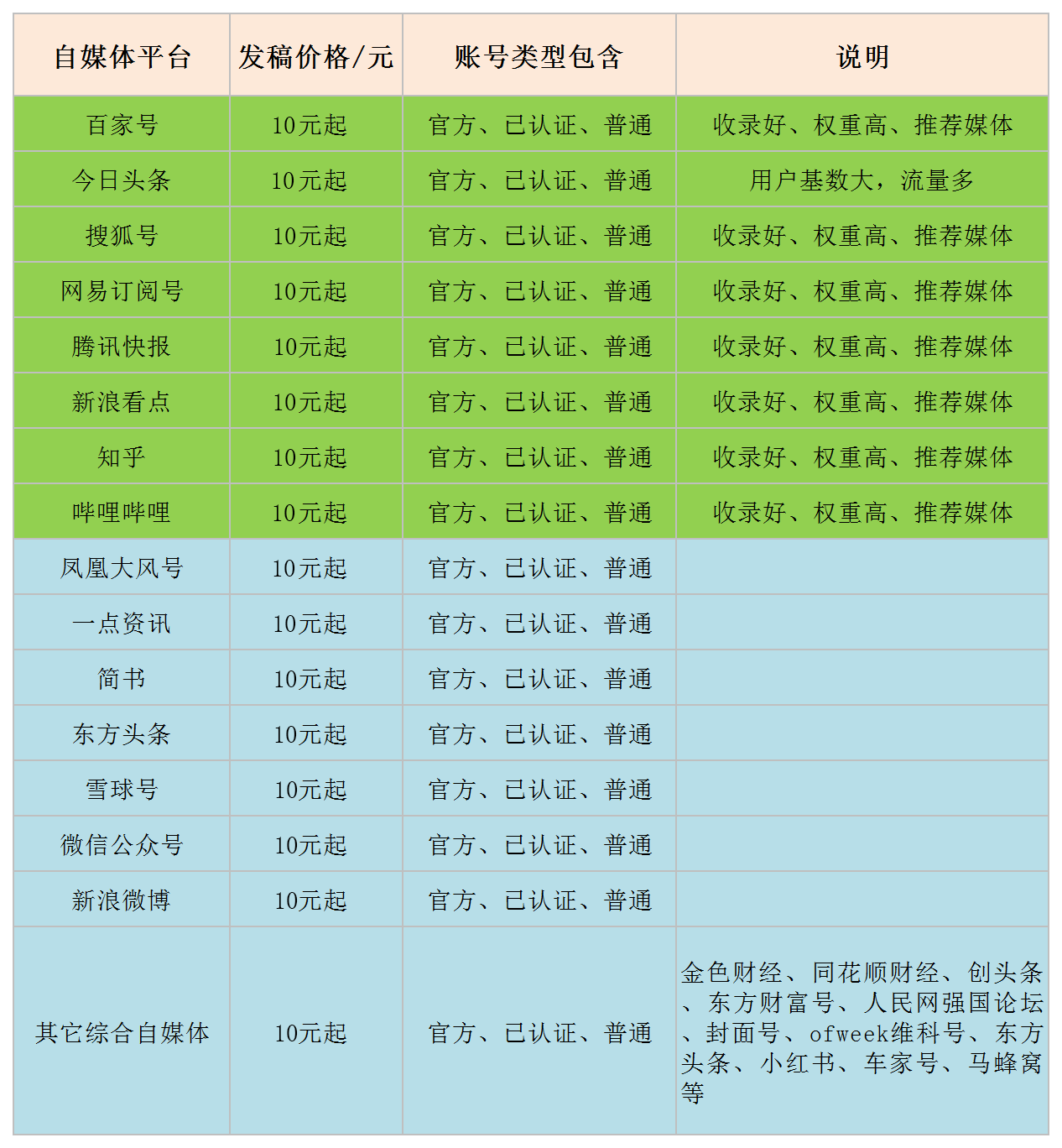 | 自媒体平台 | 发稿价格/元 | 账号类型包含 | 说明 |
|---|---|---|---|
| 百家号 | 10元起 | 官方、已认证、普通 | 收录好、权重高、推荐媒体 |
| 今日头条 | 10元起 | 官方、已认证、普通 | 用户基数大，流量多 |
| 搜狐号 | 10元起 | 官方、已认证、普通 | 收录好、权重高、推荐媒体 |
| 网易订阅号 | 10元起 | 官方、已认证、普通 | 收录好、权重高、推荐媒体 |
| 腾讯快报 | 10元起 | 官方、已认证、普通 | 收录好、权重高、推荐媒体 |
| 新浪看点 | 10元起 | 官方、已认证、普通 | 收录好、权重高、推荐媒体 |
| 知乎 | 10元起 | 官方、已认证、普通 | 收录好、权重高、推荐媒体 |
| 哔哩哔哩 | 10元起 | 官方、已认证、普通 | 收录好、权重高、推荐媒体 |
| 凤凰大风号 | 10元起 | 官方、已认证、普通 | |
| 一点资讯 | 10元起 | 官方、已认证、普通 | |
| 简书 | 10元起 | 官方、已认证、普通 | |
| 东方头条 | 10元起 | 官方、已认证、普通 | |
| 雪球号 | 10元起 | 官方、已认证、普通 | |
| 微信公众号 | 10元起 | 官方、已认证、普通 | |
| 新浪微博 | 10元起 | 官方、已认证、普通 | |
| 其它综合自媒体 | 10元起 | 官方、已认证、普通 | 金色财经、同花顺财经、创头条、东方财富号、人民网强国论坛、封面号、ofweek维科号、东方头条、小红书、车家号、马蜂窝等 |